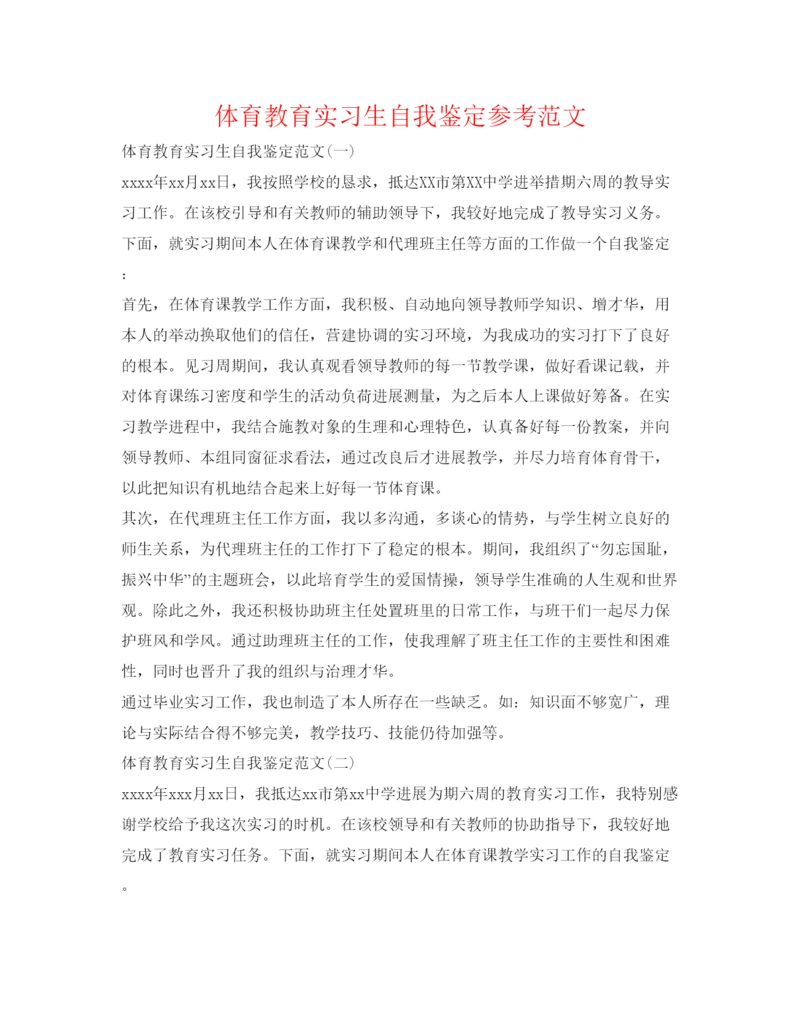 体育教育实习生自我鉴定参考范文

体育教育实习生自我鉴定范文(一)

xxxx年xx月xx日，我按照学校的恳求，抵达XX市第XX中学进举措期六周的教导实习工作。在该校引导和有关教师的辅助领导下，我较好地完成了教导实习义务。下面，就实习期间本人在体育课教学和代理班主任等方面的工作做一个自我鉴定：

首先，在体育课教学工作方面，我积极、自动地向领导教师学知识、增才华，用本人的举动换取他们的信任，营建协调的实习环境，为我成功的实习打下了良好的根本。见习周期间，我认真观看领导教师的每一节教学课，做好看课记载，并对体育课练习密度和学生的活动负荷进展测量，为之后本人上课做好筹备。在实习教学进程中，我结合施教对象的生理和心理特色，认真备好每一份教案，并向领导教师、本组同窗征求看法，通过改良后才进展教学，并尽力培育体育骨干，以此把知识有机地结合起来上好每一节体育课。

其次，在代理班主任工作方面，我以多沟通，多谈心的情势，与学生树立良好的师生关系，为代理班主任的工作打下了稳定的根本。期间，我组织了“勿忘国耻，振兴中华”的主题班会，以此培育学生的爱国情操，领导学生准确的人生观和世界观。除此之外，我还积极协助班主任处置班里的日常工作，与班干们一起尽力保护班风和学风。通过助理班主任的工作，使我理解了班主任工作的主要性和困难性，同时也晋升了我的组织与治理才华。

通过毕业实习工作，我也制造了本人所存在一些缺乏。如：知识面不够宽广，理论与实际结合得不够完美，教学技巧、技能仍待加强等。

体育教育实习生自我鉴定范文(二)

xxxx年xxx月xx日，我抵达xx市第xx中学进展为期六周的教育实习工作，我特别感谢学校给予我这次实习的时机。在该校领导和有关教师的协助指导下，我较好地完成了教育实习任务。下面，就实习期间本人在体育课教学实习工作的自我鉴定。